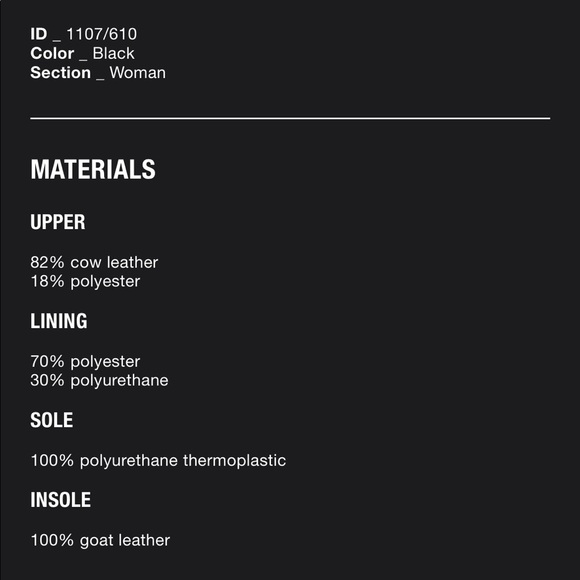 ID _ 1107/610
Color _ Black
Section _ Woman

MATERIALS

UPPER

82% cow leather
18% polyester

LINING

70% polyester
30% polyurethane

SOLE

100% polyurethane thermoplastic

INSOLE

100% goat leather